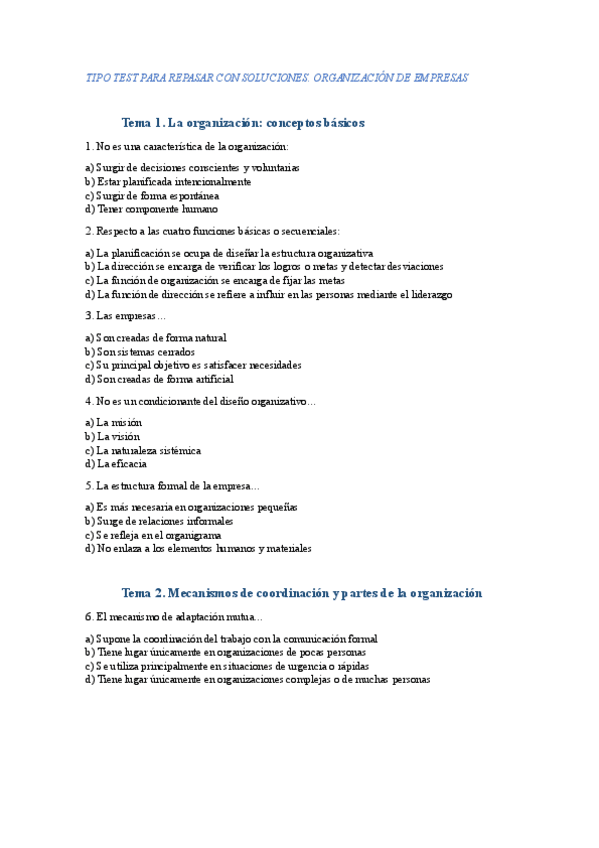 TIPO TEST PARA REPASAR CON SOLUCIONES. ORGANIZACIÓN DE EMPRESAS

Tema 1. La organización: conceptos básicos

1. No es una característica de la organización:

a) Surgir de decisiones conscientes y voluntarias
b) Estar planificada intencionalmente
c) Surgir de forma espontánea
d) Tener componente humano

2. Respecto a las cuatro funciones básicas o secuenciales:

a) La planificación se ocupa de diseñar la estructura organizativa
b) La dirección se encarga de verificar los logros o metas y detectar desviaciones
c) La función de organización se encarga de fijar las metas
d) La función de dirección se refiere a influir en las personas mediante el liderazgo

3. Las empresas…

a) Son creadas de forma natural
b) Son sistemas cerrados
c) Su principal objetivo es satisfacer necesidades
d) Son creadas de forma artificial

4. No es un condicionante del diseño organizativo…

a) La misión
b) La visión
c) La naturaleza sistémica
d) La eficacia

5. La estructura formal de la empresa…

a) Es más necesaria en organizaciones pequeñas
b) Surge de relaciones informales
c) Se refleja en el organigrama
d) No enlaza a los elementos humanos y materiales

Tema 2. Mecanismos de coordinación y partes de la organización

6. El mecanismo de adaptación mutua…

a) Supone la coordinación del trabajo con la comunicación formal
b) Tiene lugar únicamente en organizaciones de pocas personas
c) Se utiliza principalmente en situaciones de urgencia o rápidas
d) Tiene lugar únicamente en organizaciones complejas o de muchas personas